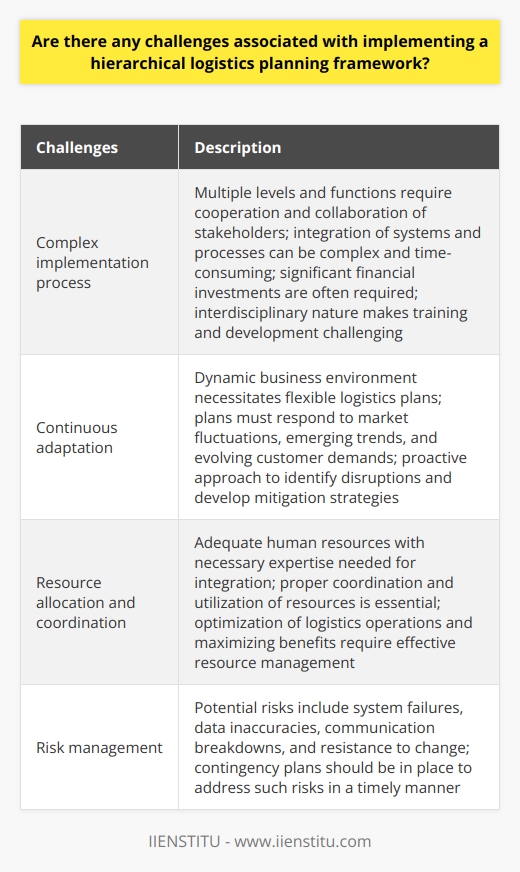 Are there any challenges associated with implementing a hierarchical logistics planning framework?

| Challenges | Description |
|---|---|
| Complex implementation process | Multiple levels and functions require cooperation and collaboration of stakeholders; integration of systems and processes can be complex and time-consuming; significant financial investments are often required; interdisciplinary nature makes training and development challenging |
| Continuous adaptation | Dynamic business environment necessitates flexible logistics plans; plans must respond to market fluctuations, emerging trends, and evolving customer demands; proactive approach to identify disruptions and develop mitigation strategies |
| Resource allocation and coordination | Adequate human resources with necessary expertise needed for integration; proper coordination and utilization of resources is essential; optimization of logistics operations and maximizing benefits require effective resource management |
| Risk management | Potential risks include system failures, data inaccuracies, communication breakdowns, and resistance to change; contingency plans should be in place to address such risks in a timely manner |

IIENSTITU - www.iienstitu.com